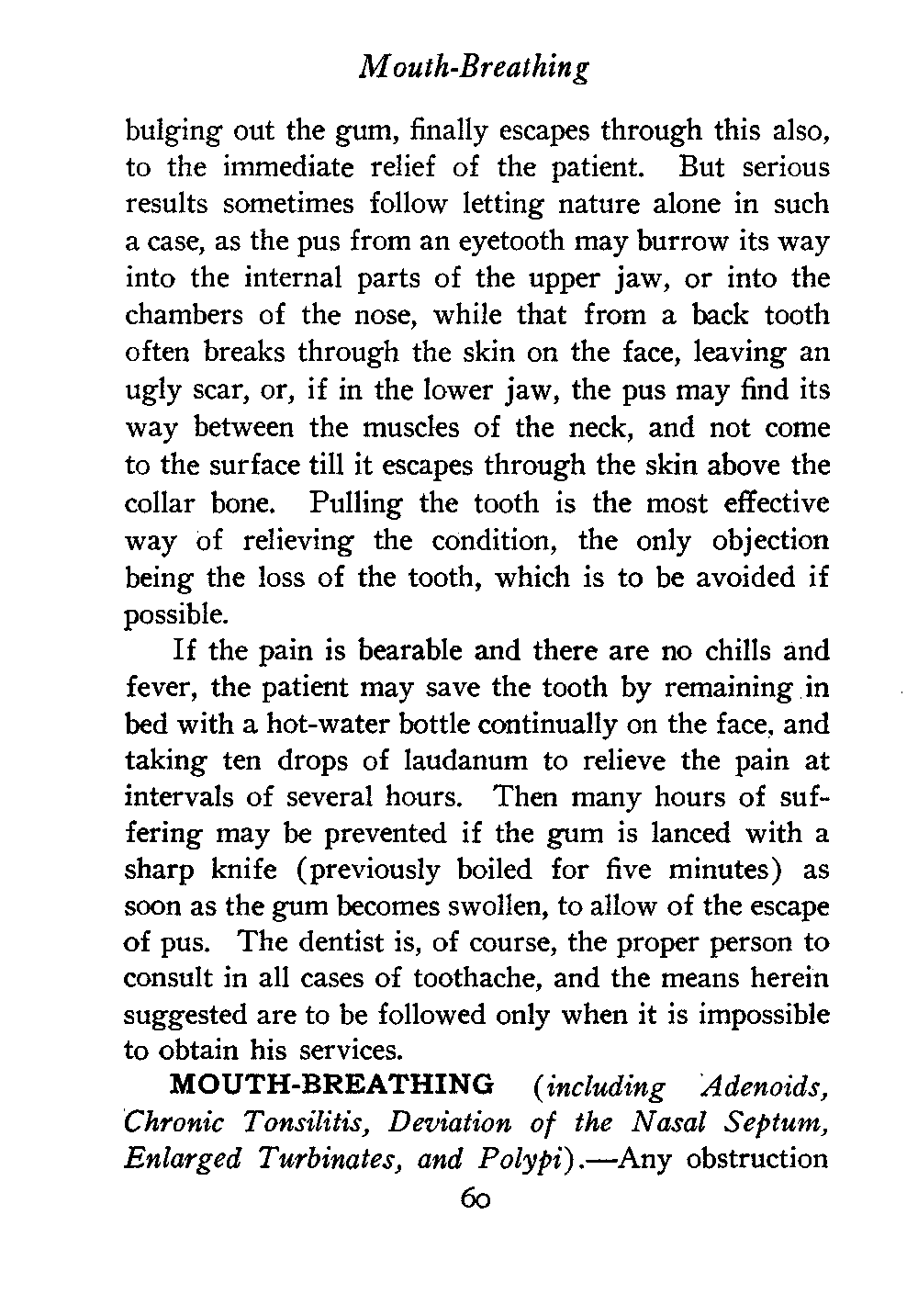 Mouth-Breathing

bulging out the gum, finally escapes through this also, to the immediate relief of the patient. But serious results sometimes follow letting nature alone in such a case, as the pus from an eyetooth may burrow its way into the internal parts of the upper jaw, or into the chambers of the nose, while that from a back tooth often breaks through the skin on the face, leaving an ugly scar, or, if in the lower jaw, the pus may find its way between the muscles of the neck, and not come to the surface till it escapes through the skin above the collar bone. Pulling the tooth is the most effective way of relieving the condition, the only objection being the loss of the tooth, which is to be avoided if possible.

If the pain is bearable and there are no chills and fever, the patient may save the tooth by remaining in bed with a hot-water bottle continually on the face, and taking ten drops of laudanum to relieve the pain at intervals of several hours. Then many hours of suffering may be prevented if the gum is lanced with a sharp knife (previously boiled for five minutes) as soon as the gum becomes swollen, to allow of the escape of pus. The dentist is, of course, the proper person to consult in all cases of toothache, and the means herein suggested are to be followed only when it is impossible to obtain his services.

MOUTH-BREATHING (including Adenoids, Chronic Tonsilitis, Deviation of the Nasal Septum, Enlarged Turbinates, and Polypi).—Any obstruction

60